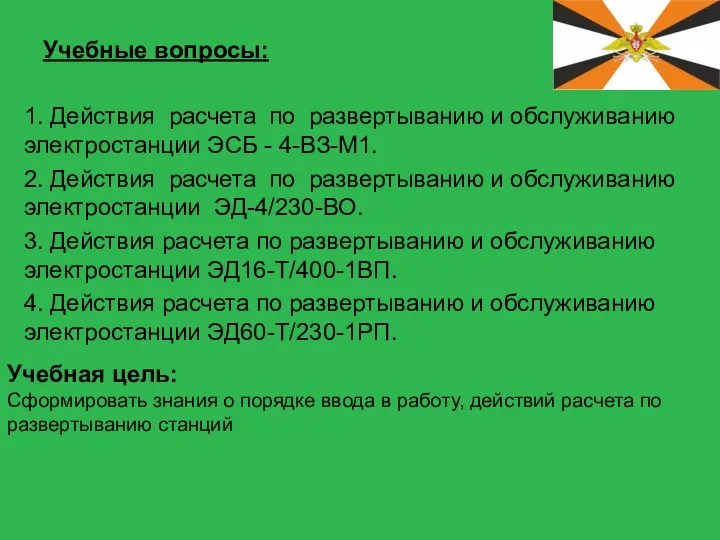 Учебные вопросы:

1. Действия расчета по развертыванию и обслуживанию электростанции ЭСБ - 4-ВЗ-М1.

2. Действия расчета по развертыванию и обслуживанию электростанции ЭД-4/230-ВО.

3. Действия расчета по развертыванию и обслуживанию электростанции ЭД16-Т/400-1ВП.

4. Действия расчета по развертыванию и обслуживанию электростанции ЭД60-Т/230-1РП.

Учебная цель:
Сформировать знания о порядке ввода в работу, действий расчета по развертыванию станций